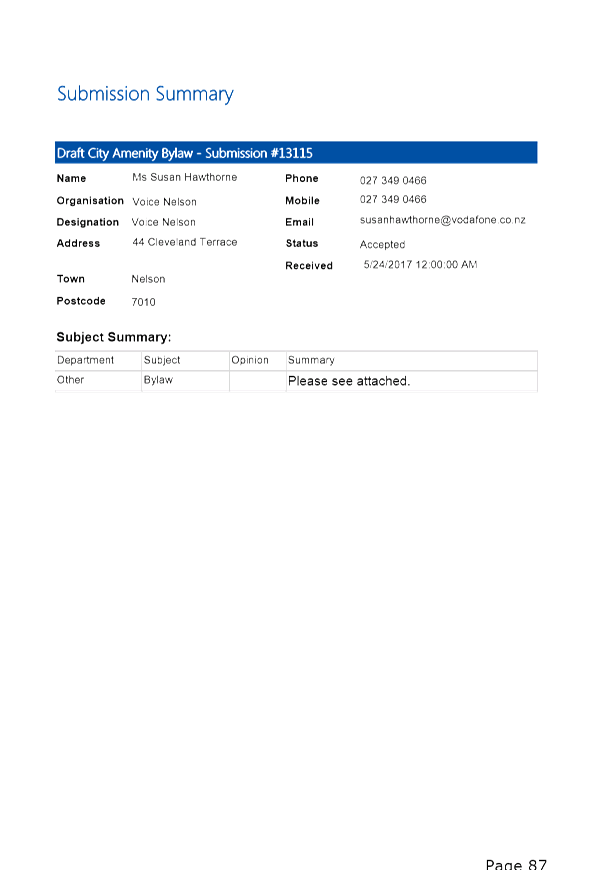 Submission Summary

Draft City Amenity Bylaw - Submission #13115

Name Ms Susan Hawthorne
Organisation Voice Nelson
Designation Voice Nelson
Address 44 Cleveland Terrace
Town Nelson
Postcode 7010

Phone 027 349 0466
Mobile 027 349 0466
Email susanhawthorne@vodafone.co.nz
Status Accepted
Received 5/24/2017 12:00:00 AM

Subject Summary:

| Department | Subject | Opinion | Summary |
|---|---|---|---|
| Other | Bylaw | | Please see attached. |

Page 87